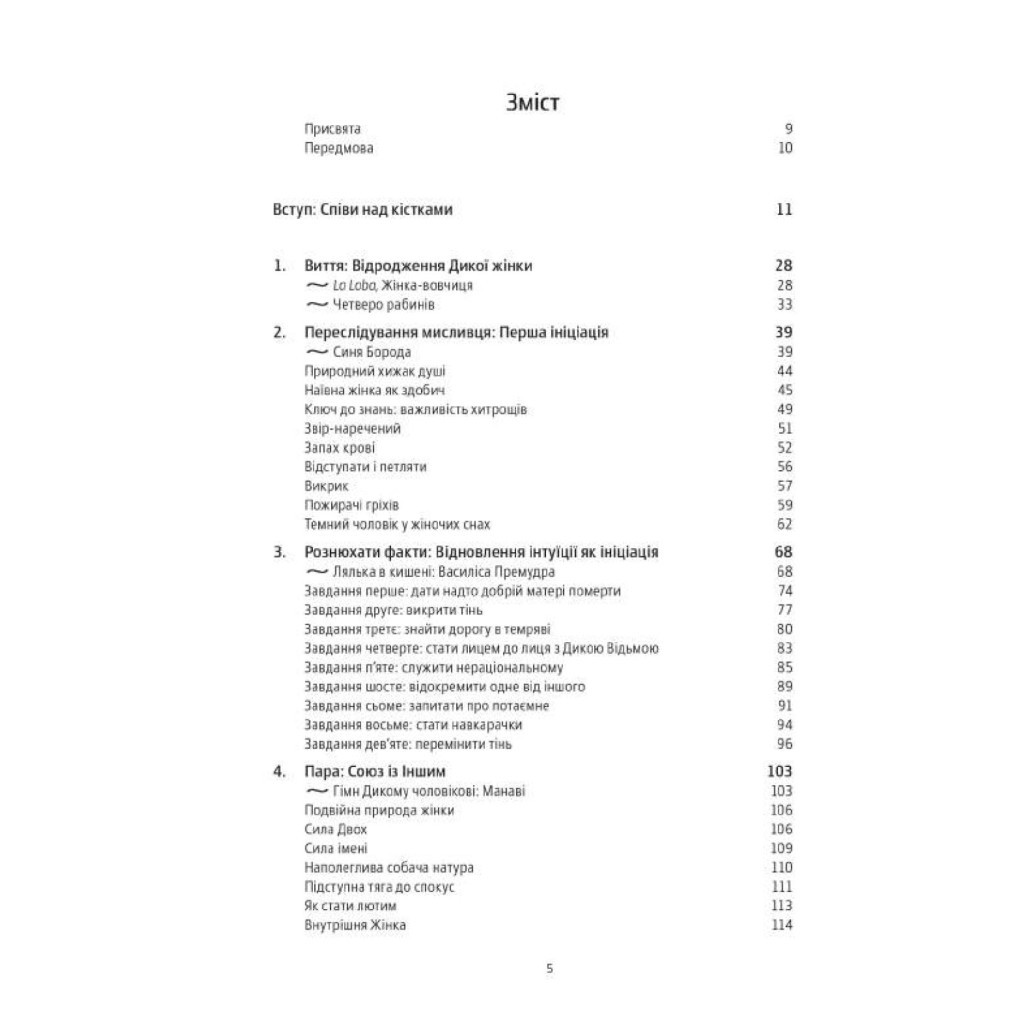 Зміст

Присвята 9
Передмова 10

Вступ: Співи над кістками 11

1. Виття: Відродження Дикої жінки 28
~ La Loba, Жінка-вовчиця 28
~ Четверо рабинів 33

2. Переслідування мисливця: Перша ініціація 39
~ Синя Борода 39
Природний хижак душі 44
Наївна жінка як здобич 45
Ключ до знань: важливість хитрощів 49
Звір-наречений 51
Запах крові 52
Відступати і петляти 56
Викрик 57
Пожирачі гріхів 59
Темний чоловік у жіночих снах 62

3. Рознюхати факти: Відновлення інтуїції як ініціація 68
~ Лялька в кишені: Василіса Премудра 68
Завдання перше: дати надто добрій матері померти 74
Завдання друге: викрити тінь 77
Завдання третє: знайти дорогу в темряві 80
Завдання четверте: стати лицем до лиця з Дикою Відьмою 83
Завдання п'яте: служити нераціональному 85
Завдання шосте: відокремити одне від іншого 89
Завдання сьоме: запитати про потаємне 91
Завдання восьме: стати навкарачки 94
Завдання дев'яте: перемінити тінь 96

4. Пара: Союз із Іншим 103
~ Гімн Дикому чоловікові: Манаві 103
Подвійна природа жінки 106
Сила Двох 106
Сила імені 109
Наполеглива собача натура 110
Підступна тяга до спокус 111
Як стати лютим 113
Внутрішня Жінка 114

5